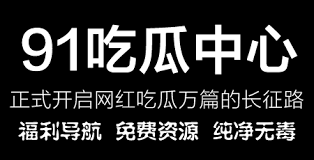 91吃瓜中心

正式开启网红吃瓜万篇的长征路

福利导航 免费资源 纯净无毒